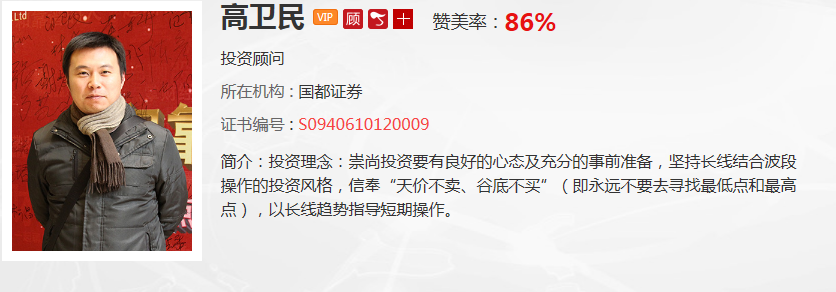 Ltd

高卫民 VIP 顾 十 赞美率：86%

投资顾问

所在机构：国都证券

证书编号：S0940610120009

简介：投资理念：崇尚投资要有良好的心态及充分的事前准备，坚持长线结合波段操作的投资风格，信奉“天价不卖、谷底不买”（即永远不要去寻找最低点和最高点），以长线趋势指导短期操作。